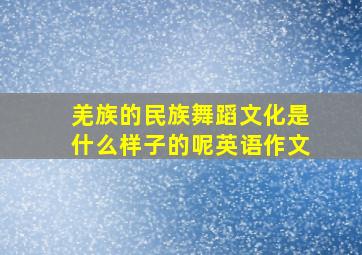 羌族的民族舞蹈文化是什么样子的呢英语作文